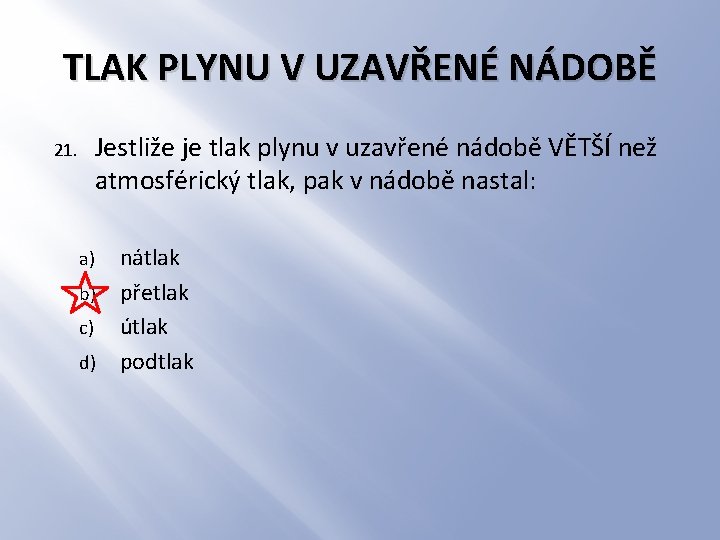 TLAK PLYNU V UZAVŘENÉ NÁDOBĚ

21. Jestliže je tlak plynu v uzavřené nádobě VĚTŠÍ než atmosférický tlak, pak v nádobě nastal:

a) nátlak
b) přetlak
c) útlak
d) podtlak